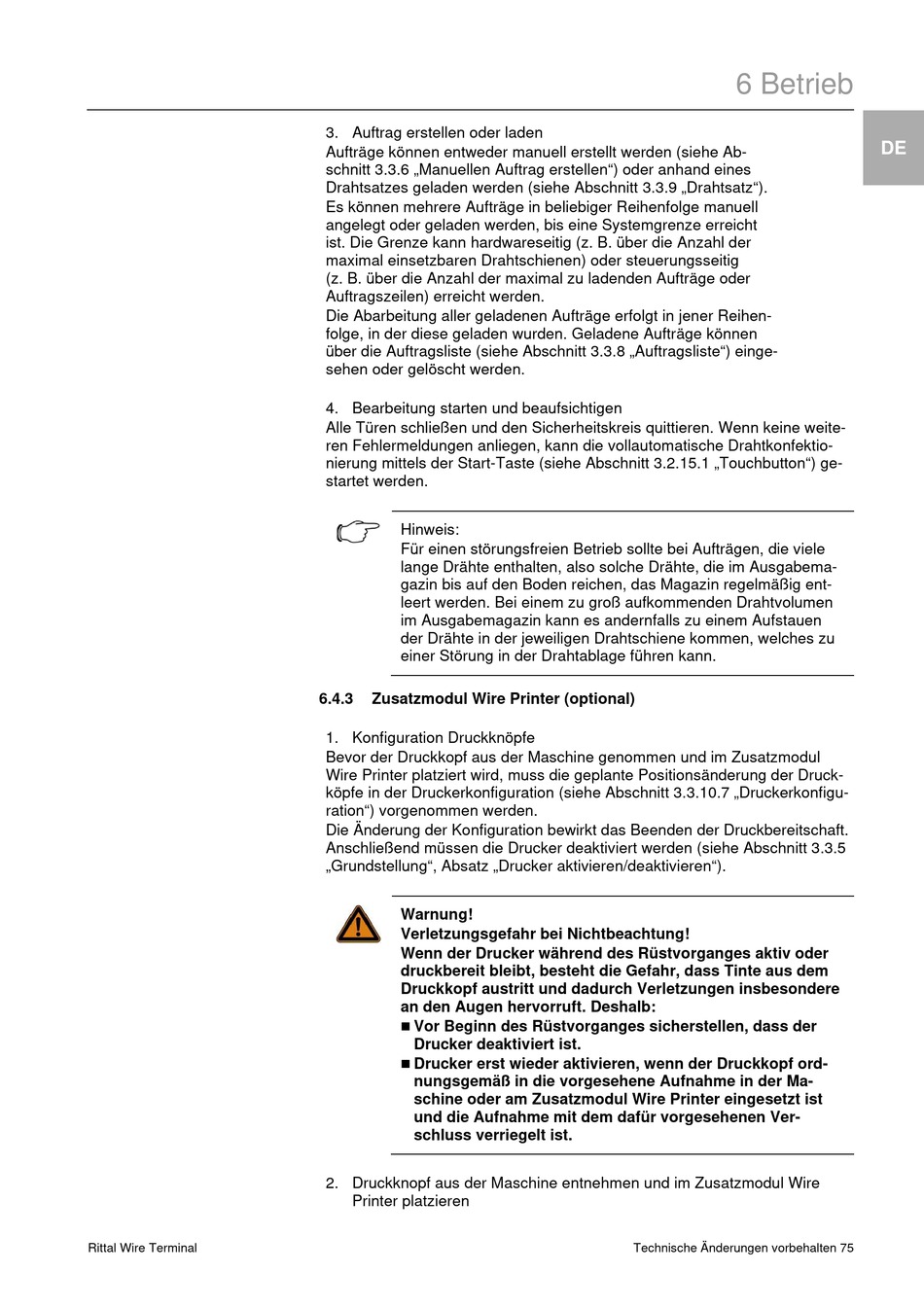 6 Betrieb

DE

3. Auftrag erstellen oder laden
Aufträge können entweder manuell erstellt werden (siehe Abschnitt 3.3.6 „Manuellen Auftrag erstellen“) oder anhand eines Drahtsatzes geladen werden (siehe Abschnitt 3.3.9 „Drahtsatz“).
Es können mehrere Aufträge in beliebiger Reihenfolge manuell angelegt oder geladen werden, bis eine Systemgrenze erreicht ist. Die Grenze kann hardwareseitig (z. B. über die Anzahl der maximal einsetzbaren Drahtschienen) oder steuerungsseitig (z. B. über die Anzahl der maximal zu ladenden Aufträge oder Auftragszeilen) erreicht werden.
Die Abarbeitung aller geladenen Aufträge erfolgt in jener Reihenfolge, in der diese geladen wurden. Geladene Aufträge können über die Auftragsliste (siehe Abschnitt 3.3.8 „Auftragsliste“) eingesehen oder gelöscht werden.

4. Bearbeitung starten und beaufsichtigen
Alle Türen schließen und den Sicherheitskreis quittieren. Wenn keine weiteren Fehlermeldungen anliegen, kann die vollautomatische Drahtkonfektionierung mittels der Start-Taste (siehe Abschnitt 3.2.15.1 „Touchbutton“) gestartet werden.

Hinweis:
Für einen störungsfreien Betrieb sollte bei Aufträgen, die viele lange Drähte enthalten, also solche Drähte, die im Ausgabemagazin bis auf den Boden reichen, das Magazin regelmäßig entleert werden. Bei einem zu groß aufkommenden Drahtvolumen im Ausgabemagazin kann es andernfalls zu einem Aufstauen der Drähte in der jeweiligen Drahtschiene kommen, welches zu einer Störung in der Drahtablage führen kann.

6.4.3 Zusatzmodul Wire Printer (optional)

1. Konfiguration Druckknöpfe
Bevor der Druckkopf aus der Maschine genommen und im Zusatzmodul Wire Printer platziert wird, muss die geplante Positionsänderung der Druckköpfe in der Druckerkonfiguration (siehe Abschnitt 3.3.10.7 „Druckerkonfiguration“) vorgenommen werden.
Die Änderung der Konfiguration bewirkt das Beenden der Druckbereitschaft. Anschließend müssen die Drucker deaktiviert werden (siehe Abschnitt 3.3.5 „Grundstellung“, Absatz „Drucker aktivieren/deaktivieren“).

Warnung!
Verletzungsgefahr bei Nichtbeachtung!
Wenn der Drucker während des Rüstvorganges aktiv oder druckbereit bleibt, besteht die Gefahr, dass Tinte aus dem Druckkopf austritt und dadurch Verletzungen insbesondere an den Augen hervorruft. Deshalb:
■ Vor Beginn des Rüstvorganges sicherstellen, dass der Drucker deaktiviert ist.
■ Drucker erst wieder aktivieren, wenn der Druckkopf ordnungsgemäß in die vorgesehene Aufnahme in der Maschine oder am Zusatzmodul Wire Printer eingesetzt ist und die Aufnahme mit dem dafür vorgesehenen Verschluss verriegelt ist.

2. Druckknopf aus der Maschine entnehmen und im Zusatzmodul Wire Printer platzieren

Rittal Wire Terminal

Technische Änderungen vorbehalten 75